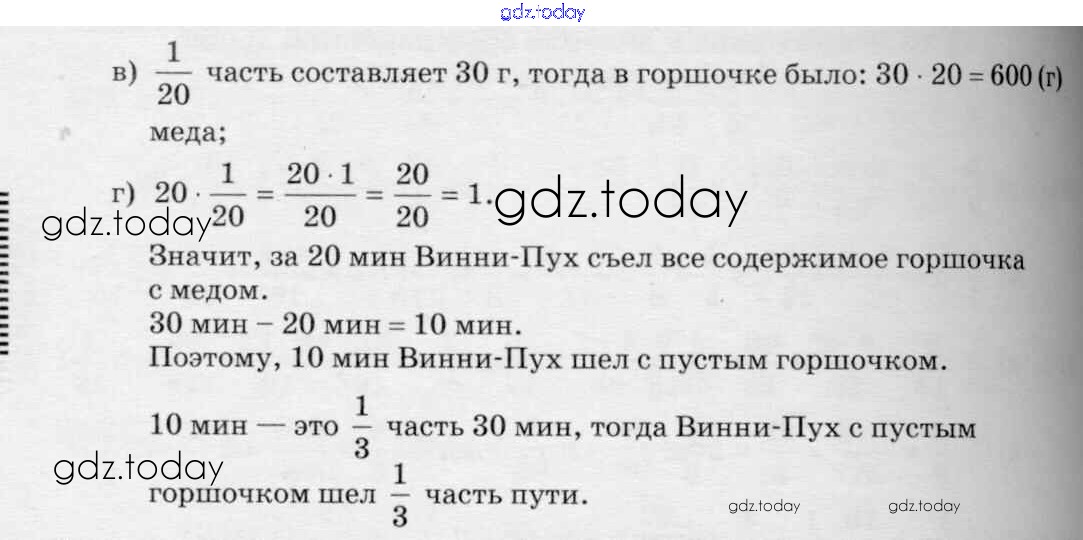 в) $\frac{1}{20}$ часть составляет 30 г, тогда в горшочке было: $30 \cdot 20 = 600$ (г) меда;

г) $20 \cdot \frac{1}{20} = \frac{20 \cdot 1}{20} = \frac{20}{20} = 1$.

Значит, за 20 мин Винни-Пух съел все содержимое горшочка с медом.

30 мин − 20 мин = 10 мин.

Поэтому, 10 мин Винни-Пух шел с пустым горшочком.

10 мин — это $\frac{1}{3}$ часть 30 мин, тогда Винни-Пух с пустым горшочком шел $\frac{1}{3}$ часть пути.

gdz.today